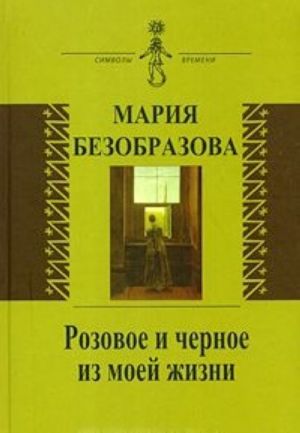 СИМВОЛЫ ВРЕМЕНИ

МАРИЯ БЕЗОБРАЗОВА

Розовое и черное из моей жизни